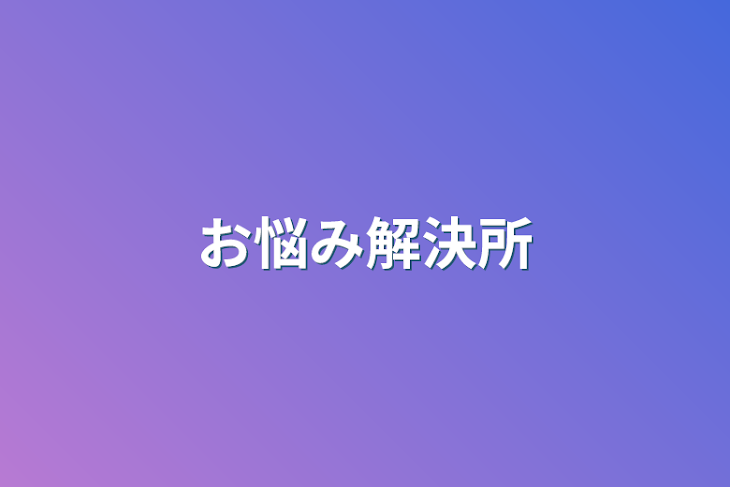 お悩み解決所